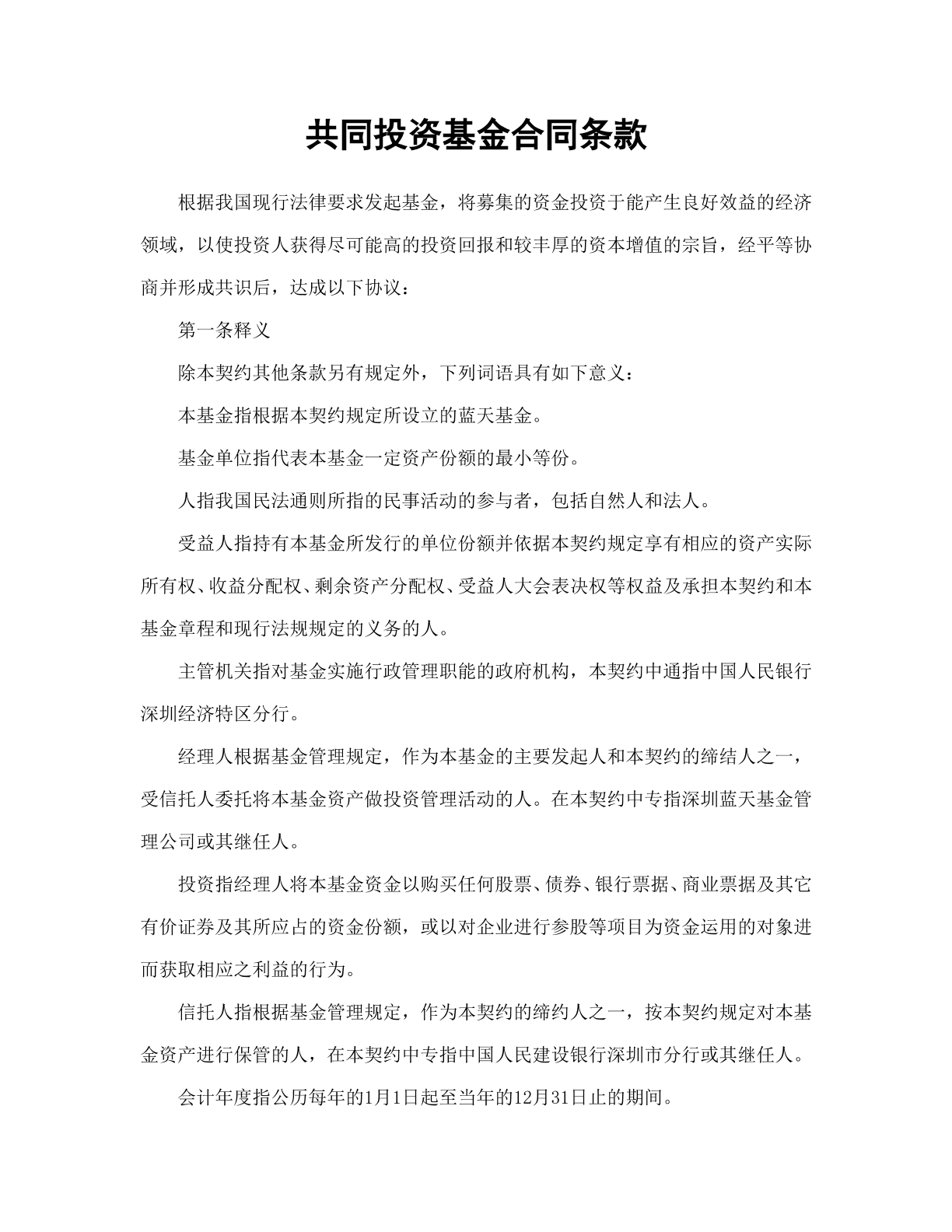 共同投资基金合同条款

根据我国现行法律要求发起基金，将募集的资金投资于能产生良好效益的经济领域，以使投资人获得尽可能高的投资回报和较丰厚的资本增值的宗旨，经平等协商并形成共识后，达成以下协议：

第一条释义

除本契约其他条款另有规定外，下列词语具有如下意义：

本基金指根据本契约规定所设立的蓝天基金。

基金单位指代表本基金一定资产份额的最小等份。

人指我国民法通则所指的民事活动的参与者，包括自然人和法人。

受益人指持有本基金所发行的单位份额并依据本契约规定享有相应的资产实际所有权、收益分配权、剩余资产分配权、受益人大会表决权等权益及承担本契约和本基金章程和现行法规规定的义务的人。

主管机关指对基金实施行政管理职能的政府机构，本契约中通指中国人民银行深圳经济特区分行。

经理人根据基金管理规定，作为本基金的主要发起人和本契约的缔结人之一，受信托人委托将本基金资产做投资管理活动的人。在本契约中专指深圳蓝天基金管理公司或其继任人。

投资指经理人将本基金资金以购买任何股票、债券、银行票据、商业票据及其它有价证券及其所应占的资金份额，或以对企业进行参股等项目为资金运用的对象进而获取相应之利益的行为。

信托人指根据基金管理规定，作为本契约的缔约人之一，按本契约规定对本基金资产进行保管的人，在本契约中专指中国人民建设银行深圳市分行或其继任人。

会计年度指公历每年的1月1日起至当年的12月31日止的期间。